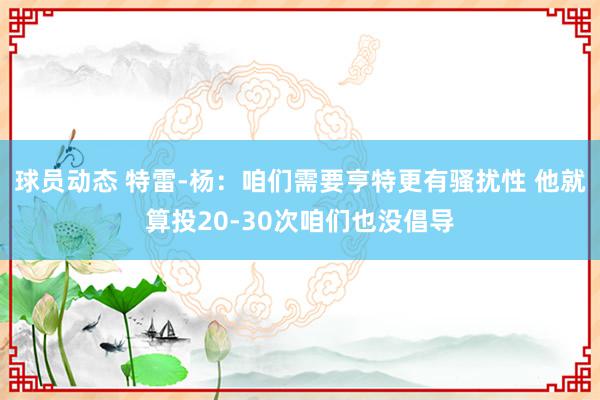 球员动态 特雷-杨：咱们需要亨特更有骚扰性 他就算投20-30次咱们也没倡导